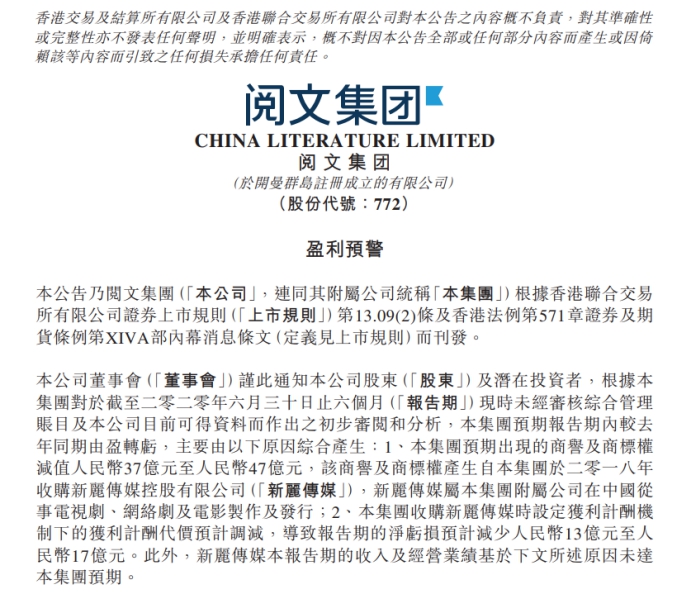 香港交易及結算所有限公司及香港聯合交易所有限公司對本公告之內容概不負責，對其準確性或完整性亦不發表任何聲明，並明確表示，概不對因本公告全部或任何部分內容而產生或因倚賴該等內容而引致之任何損失承擔任何責任。

阅文集团

CHINA LITERATURE LIMITED
阅文集团
(於開曼群島註冊成立的有限公司)
(股份代號：772)

盈利預警

本公告乃閱文集團(「本公司」，連同其附屬公司統稱「本集團」)根據香港聯合交易所有限公司證券上市規則(「上市規則」)第13.09(2)條及香港法例第571章證券及期貨條例第XIVA部內幕消息條文(定義見上市規則)而刊發。

本公司董事會(「董事會」)謹此通知本公司股東(「股東」)及潛在投資者，根據本集團對於截至二零二零年六月三十日止六個月(「報告期」)現時未經審核綜合管理賬目及本公司目前可得資料而作出之初步審閱和分析，本集團預期報告期內較去年同期由盈轉虧，主要由以下原因綜合產生：1、本集團預期出現的商譽及商標權減值人民幣37億元至人民幣47億元，該商譽及商標權產生自本集團於二零一八年收購新麗傳媒控股有限公司(「新麗傳媒」)，新麗傳媒屬本集團附屬公司在中國從事電視劇、網絡劇及電影製作及發行；2、本集團收購新麗傳媒時設定獲利計酬機制下的獲利計酬代價預計調減，導致報告期的淨虧損預計減少人民幣13億元至人民幣17億元。此外，新麗傳媒本報告期的收入及經營業績基於下文所述原因未達本集團預期。